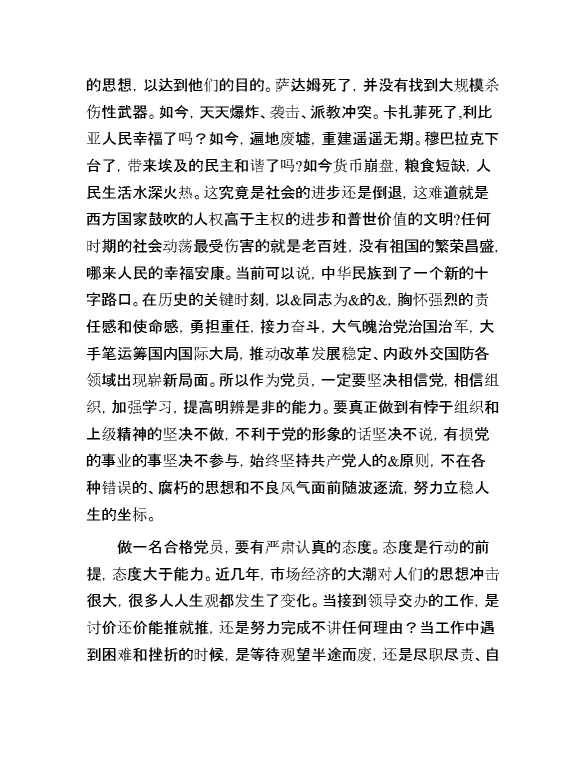 的思想，以达到他们的目的。萨达姆死了，并没有找到大规模杀伤性武器。如今，天天爆炸、袭击、派教冲突。卡扎菲死了,利比亚人民幸福了吗？如今，遍地废墟，重建遥遥无期。穆巴拉克下台了，带来埃及的民主和谐了吗?如今货币崩盘，粮食短缺，人民生活水深火热。这究竟是社会的进步还是倒退，这难道就是西方国家鼓吹的人权高于主权的进步和普世价值的文明?任何时期的社会动荡最受伤害的就是老百姓，没有祖国的繁荣昌盛，哪来人民的幸福安康。当前可以说，中华民族到了一个新的十字路口。在历史的关键时刻，以&同志为&的&，胸怀强烈的责任感和使命感，勇担重任，接力奋斗，大气魄治党治国治军，大手笔运筹国内国际大局，推动改革发展稳定、内政外交国防各领域出现崭新局面。所以作为党员，一定要坚决相信党，相信组织，加强学习，提高明辨是非的能力。要真正做到有悖于组织和上级精神的坚决不做，不利于党的形象的话坚决不说，有损党的事业的事坚决不参与，始终坚持共产党人的&原则，不在各种错误的、腐朽的思想和不良风气面前随波逐流，努力立稳人生的坐标。

做一名合格党员，要有严肃认真的态度。态度是行动的前提，态度大于能力。近几年，市场经济的大潮对人们的思想冲击很大，很多人人生观都发生了变化。当接到领导交办的工作，是讨价还价能推就推，还是努力完成不讲任何理由？当工作中遇到困难和挫折的时候，是等待观望半途而废，还是尽职尽责、自